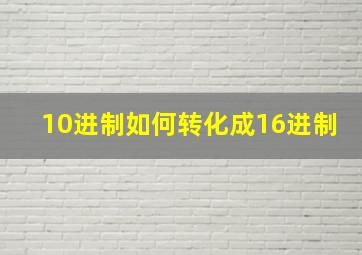 10进制如何转化成16进制